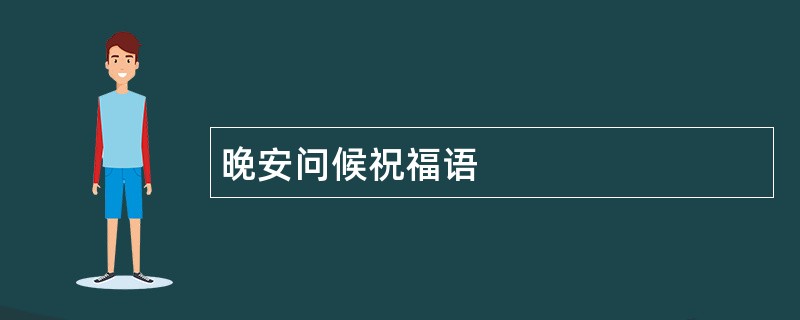 晚安问候祝福语